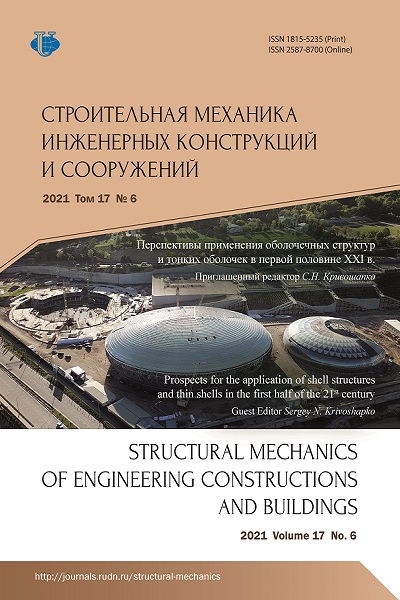 ISSN 1815-5235 (Print)
ISSN 2587-8700 (Online)

СТРОИТЕЛЬНАЯ МЕХАНИКА
ИНЖЕНЕРНЫХ КОНСТРУКЦИЙ
И СООРУЖЕНИЙ

2021 Том 17 № 6

Перспективы применения оболочечных структур и тонких оболочек в первой половине XXI в.
Приглашенный редактор С.Н. Кривошапко

Prospects for the application of shell structures and thin shells in the first half of the 21$^{st}$ century
Guest Editor Sergey N. Krivoshapko

STRUCTURAL MECHANICS
OF ENGINEERING CONSTRUCTIONS
AND BUILDINGS

2021 Volume 17 No. 6

http://journals.rudn.ru/structural-mechanics